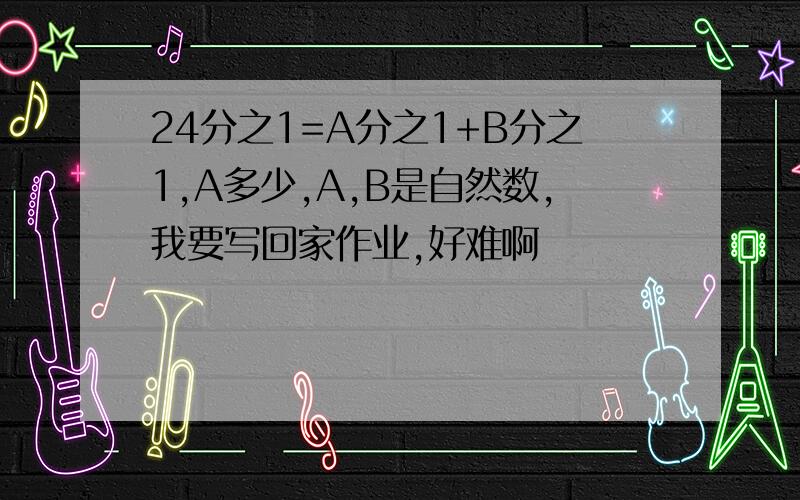 24分之1=A分之1+B分之1,A多少,A,B是自然数,我要写回家作业,好难啊